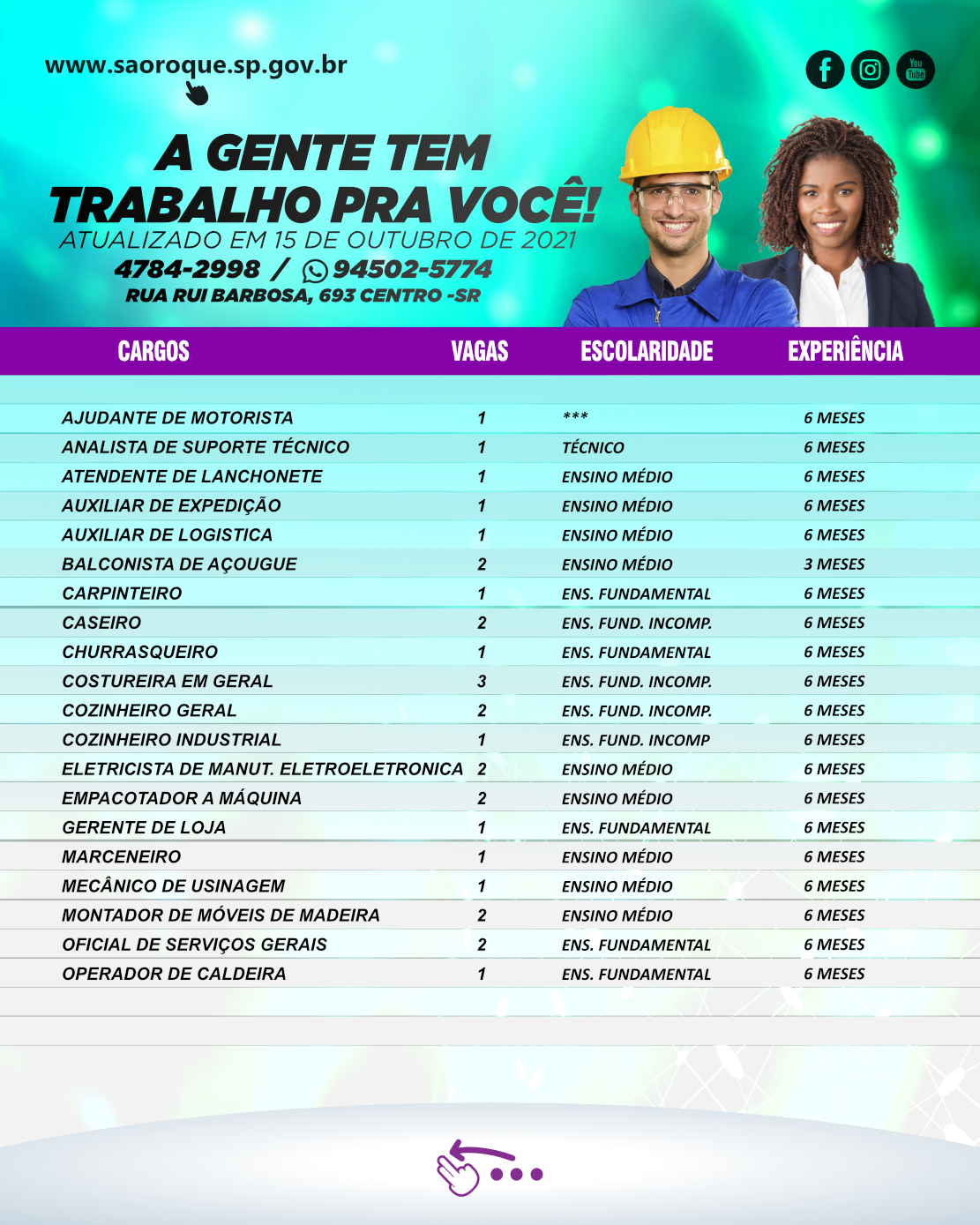 www.saoroque.sp.gov.br

You Tube

A GENTE TEM TRABALHO PRA VOCÊ!

ATUALIZADO EM 15 DE OUTUBRO DE 2021

4784-2998 / 94502-5774

RUA RUI BARBOSA, 693 CENTRO -SR

| CARGOS | VAGAS | ESCOLARIDADE | EXPERIÊNCIA |
|---|---|---|---|
| AJUDANTE DE MOTORISTA | 1 | *** | 6 MESES |
| ANALISTA DE SUPORTE TÉCNICO | 1 | TÉCNICO | 6 MESES |
| ATENDENTE DE LANCHONETE | 1 | ENSINO MÉDIO | 6 MESES |
| AUXILIAR DE EXPEDIÇÃO | 1 | ENSINO MÉDIO | 6 MESES |
| AUXILIAR DE LOGISTICA | 1 | ENSINO MÉDIO | 6 MESES |
| BALCONISTA DE AÇOUGUE | 2 | ENSINO MÉDIO | 3 MESES |
| CARPINTEIRO | 1 | ENS. FUNDAMENTAL | 6 MESES |
| CASEIRO | 2 | ENS. FUND. INCOMP. | 6 MESES |
| CHURRASQUEIRO | 1 | ENS. FUNDAMENTAL | 6 MESES |
| COSTUREIRA EM GERAL | 3 | ENS. FUND. INCOMP. | 6 MESES |
| COZINHEIRO GERAL | 2 | ENS. FUND. INCOMP. | 6 MESES |
| COZINHEIRO INDUSTRIAL | 1 | ENS. FUND. INCOMP | 6 MESES |
| ELETRICISTA DE MANUT. ELETROELETRONICA | 2 | ENSINO MÉDIO | 6 MESES |
| EMPACOTADOR A MÁQUINA | 2 | ENSINO MÉDIO | 6 MESES |
| GERENTE DE LOJA | 1 | ENS. FUNDAMENTAL | 6 MESES |
| MARCENEIRO | 1 | ENSINO MÉDIO | 6 MESES |
| MECÂNICO DE USINAGEM | 1 | ENSINO MÉDIO | 6 MESES |
| MONTADOR DE MÓVEIS DE MADEIRA | 2 | ENSINO MÉDIO | 6 MESES |
| OFICIAL DE SERVIÇOS GERAIS | 2 | ENS. FUNDAMENTAL | 6 MESES |
| OPERADOR DE CALDEIRA | 1 | ENS. FUNDAMENTAL | 6 MESES |